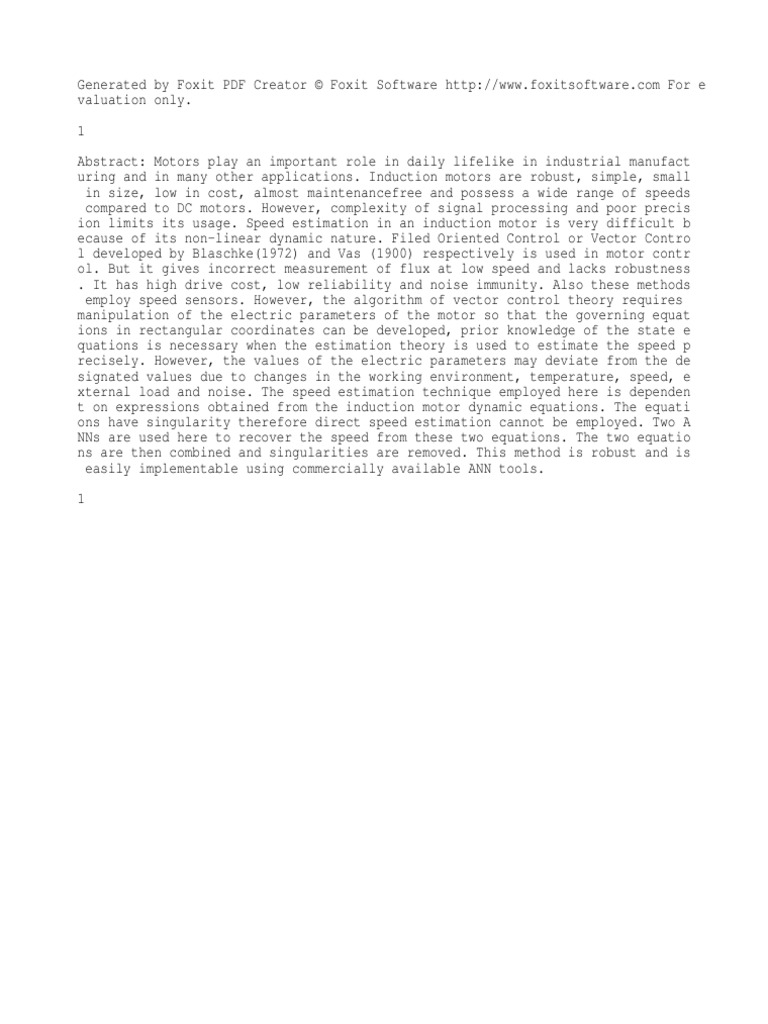 Generated by Foxit PDF Creator © Foxit Software http://www.foxitsoftware.com For evaluation only.

1

Abstract: Motors play an important role in daily lifelike in industrial manufacturing and in many other applications. Induction motors are robust, simple, small in size, low in cost, almost maintenancefree and possess a wide range of speeds compared to DC motors. However, complexity of signal processing and poor precision limits its usage. Speed estimation in an induction motor is very difficult because of its non-linear dynamic nature. Filed Oriented Control or Vector Control developed by Blaschke(1972) and Vas (1900) respectively is used in motor control. But it gives incorrect measurement of flux at low speed and lacks robustness. It has high drive cost, low reliability and noise immunity. Also these methods employ speed sensors. However, the algorithm of vector control theory requires manipulation of the electric parameters of the motor so that the governing equations in rectangular coordinates can be developed, prior knowledge of the state equations is necessary when the estimation theory is used to estimate the speed precisely. However, the values of the electric parameters may deviate from the designated values due to changes in the working environment, temperature, speed, external load and noise. The speed estimation technique employed here is dependent on expressions obtained from the induction motor dynamic equations. The equations have singularity therefore direct speed estimation cannot be employed. Two ANNs are used here to recover the speed from these two equations. The two equations are then combined and singularities are removed. This method is robust and is easily implementable using commercially available ANN tools.

1